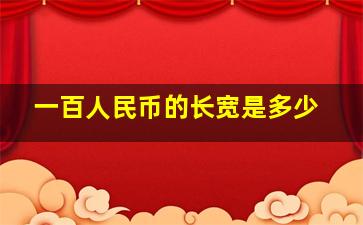 一百人民币的长宽是多少